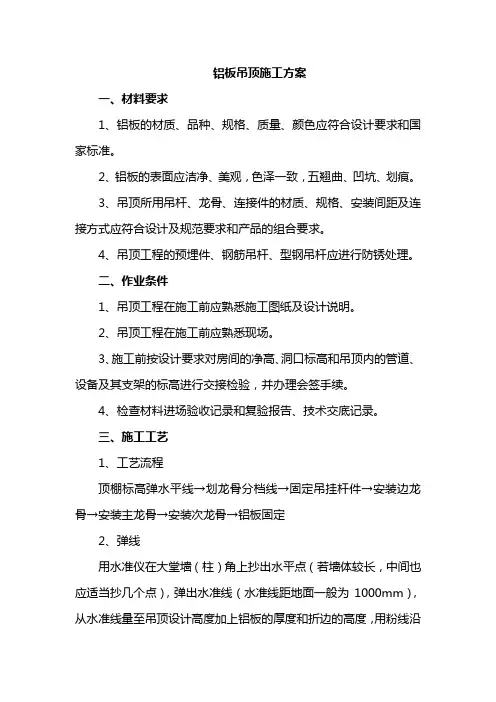 铝板吊顶施工方案

一、材料要求

1、铝板的材质、品种、规格、质量、颜色应符合设计要求和国家标准。

2、铝板的表面应洁净、美观，色泽一致，五翘曲、凹坑、划痕。

3、吊顶所用吊杆、龙骨、连接件的材质、规格、安装间距及连接方式应符合设计及规范要求和产品的组合要求。

4、吊顶工程的预埋件、钢筋吊杆、型钢吊杆应进行防锈处理。

二、作业条件

1、吊顶工程在施工前应熟悉施工图纸及设计说明。

2、吊顶工程在施工前应熟悉现场。

3、施工前按设计要求对房间的净高、洞口标高和吊顶内的管道、设备及其支架的标高进行交接检验，并办理会签手续。

4、检查材料进场验收记录和复验报告、技术交底记录。

三、施工工艺

1、工艺流程

顶棚标高弹水平线→划龙骨分档线→固定吊挂杆件→安装边龙骨→安装主龙骨→安装次龙骨→铝板固定

2、弹线

用水准仪在大堂墙（柱）角上抄出水平点（若墙体较长，中间也应适当抄几个点），弹出水准线（水准线距地面一般为 1000mm），从水准线量至吊顶设计高度加上铝板的厚度和折边的高度，用粉线沿